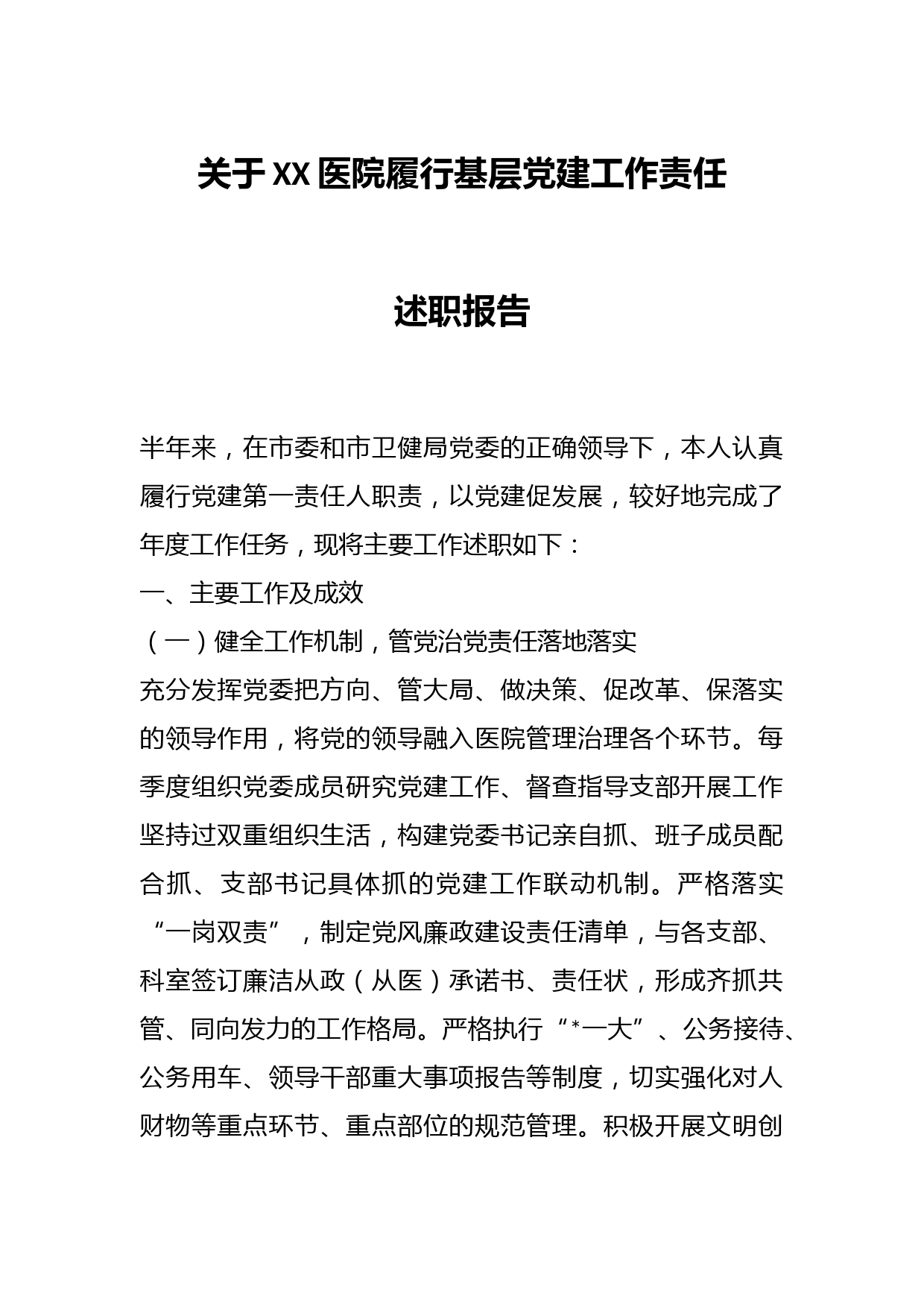 关于XX医院履行基层党建工作责任

述职报告

半年来，在市委和市卫健局党委的正确领导下，本人认真履行党建第一责任人职责，以党建促发展，较好地完成了年度工作任务，现将主要工作述职如下：

一、主要工作及成效

（一）健全工作机制，管党治党责任落地落实

充分发挥党委把方向、管大局、做决策、促改革、保落实的领导作用，将党的领导融入医院管理治理各个环节。每季度组织党委成员研究党建工作、督查指导支部开展工作坚持过双重组织生活，构建党委书记亲自抓、班子成员配合抓、支部书记具体抓的党建工作联动机制。严格落实“一岗双责”，制定党风廉政建设责任清单，与各支部、科室签订廉洁从政（从医）承诺书、责任状，形成齐抓共管、同向发力的工作格局。严格执行“*一大”、公务接待、公务用车、领导干部重大事项报告等制度，切实强化对人财物等重点环节、重点部位的规范管理。积极开展文明创